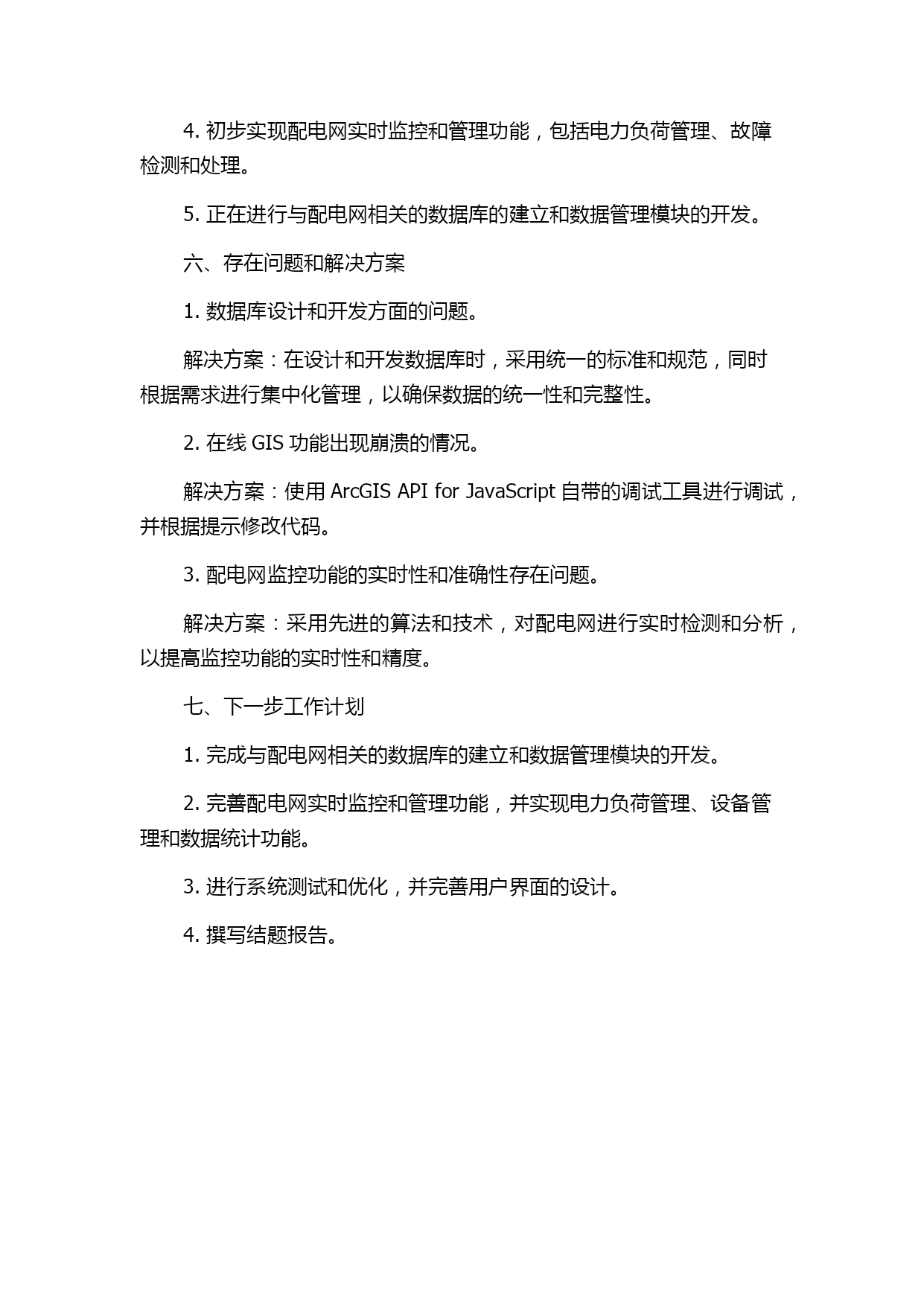 4. 初步实现配电网实时监控和管理功能，包括电力负荷管理、故障检测和处理。

5. 正在进行与配电网相关的数据库的建立和数据管理模块的开发。

六、存在问题和解决方案

1. 数据库设计和开发方面的问题。

解决方案：在设计和开发数据库时，采用统一的标准和规范，同时根据需求进行集中化管理，以确保数据的统一性和完整性。

2. 在线 GIS 功能出现崩溃的情况。

解决方案：使用 ArcGIS API for JavaScript 自带的调试工具进行调试，并根据提示修改代码。

3. 配电网监控功能的实时性和准确性存在问题。

解决方案：采用先进的算法和技术，对配电网进行实时检测和分析，以提高监控功能的实时性和精度。

七、下一步工作计划

1. 完成与配电网相关的数据库的建立和数据管理模块的开发。

2. 完善配电网实时监控和管理功能，并实现电力负荷管理、设备管理和数据统计功能。

3. 进行系统测试和优化，并完善用户界面的设计。

4. 撰写结题报告。